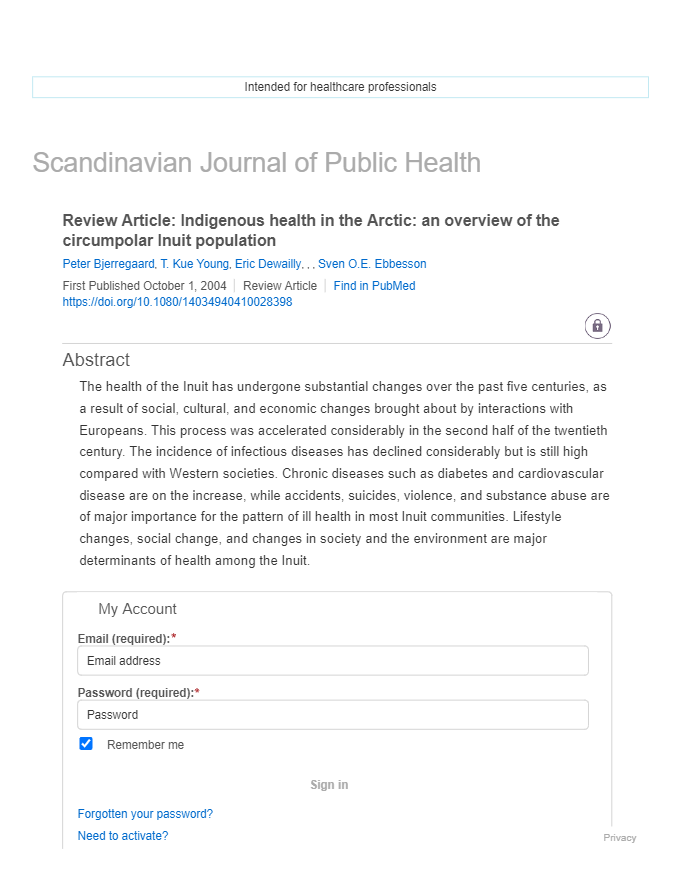 Intended for healthcare professionals

Scandinavian Journal of Public Health

Review Article: Indigenous health in the Arctic: an overview of the circumpolar Inuit population

Peter Bjerregaard, T. Kue Young, Eric Dewailly, , , Sven O.E. Ebbesson

First Published October 1, 2004 | Review Article | Find in PubMed

https://doi.org/10.1080/14034940410028398

Abstract

The health of the Inuit has undergone substantial changes over the past five centuries, as a result of social, cultural, and economic changes brought about by interactions with Europeans. This process was accelerated considerably in the second half of the twentieth century. The incidence of infectious diseases has declined considerably but is still high compared with Western societies. Chronic diseases such as diabetes and cardiovascular disease are on the increase, while accidents, suicides, violence, and substance abuse are of major importance for the pattern of ill health in most Inuit communities. Lifestyle changes, social change, and changes in society and the environment are major determinants of health among the Inuit.

My Account

Email (required):*

Email address

Password (required):*

Password

Remember me

Sign in

Forgotten your password?

Need to activate?

Privacy